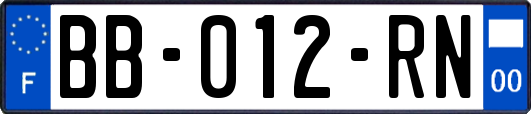 F

BB-012-RN

00